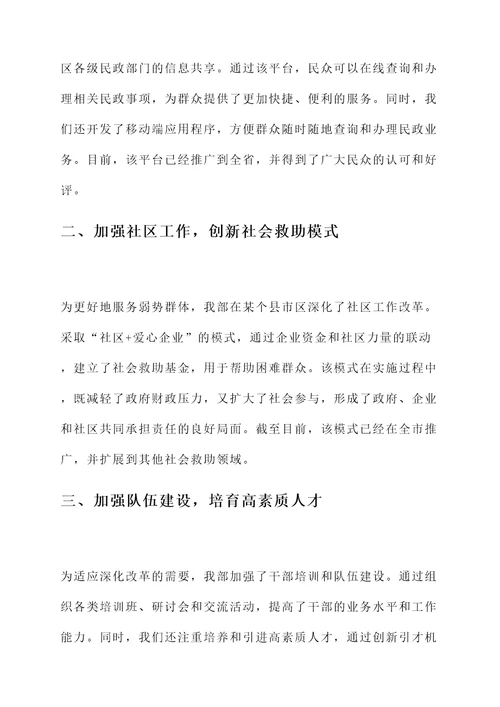 区各级民政部门的信息共享。通过该平台，民众可以在线查询和办理相关民政事项，为群众提供了更加快捷、便利的服务。同时，我们还开发了移动端应用程序，方便群众随时随地查询和办理民政业务。目前，该平台已经推广到全省，并得到了广大民众的认可和好评。

二、加强社区工作，创新社会救助模式

为更好地服务弱势群体，我部在某个县市区深化了社区工作改革。采取“社区+爱心企业”的模式，通过企业资金和社区力量的联动，建立了社会救助基金，用于帮助困难群众。该模式在实施过程中，既减轻了政府财政压力，又扩大了社会参与，形成了政府、企业和社区共同承担责任的良好局面。截至目前，该模式已经在全市推广，并扩展到其他社会救助领域。

三、加强队伍建设，培育高素质人才

为适应深化改革的需要，我部加强了干部培训和队伍建设。通过组织各类培训班、研讨会和交流活动，提高了干部的业务水平和工作能力。同时，我们还注重培养和引进高素质人才，通过创新引才机